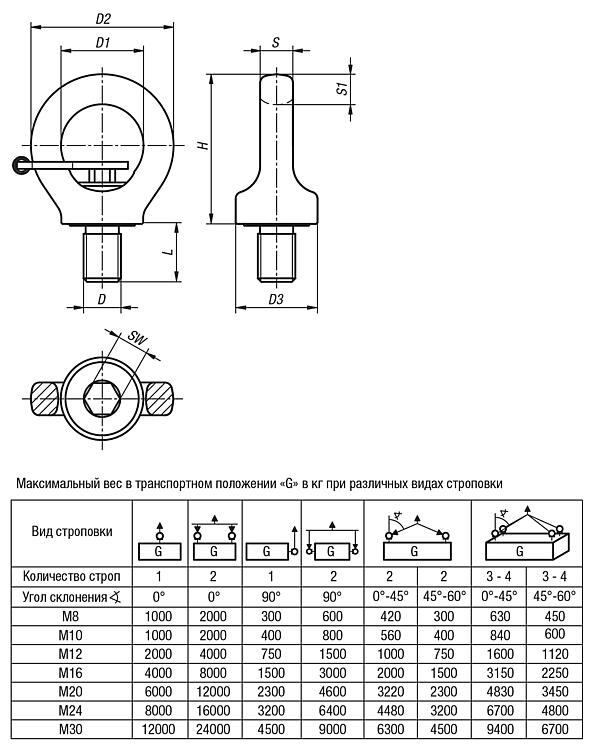 D2

D1

S

S1

H

L

D

D3

SW

Максимальный вес в транспортном положении «G» в кг при различных видах строповки

| Вид строповки | G | G | G | G | G | | G | |
|---|---|---|---|---|---|---|---|---|
| Количество строп | 1 | 2 | 1 | 2 | 2 | 2 | 3 - 4 | 3 - 4 |
| Угол склонения ∡ | 0° | 0° | 90° | 90° | 0°-45° | 45°-60° | 0°-45° | 45°-60° |
| M8 | 1000 | 2000 | 300 | 600 | 420 | 300 | 630 | 450 |
| M10 | 1000 | 2000 | 400 | 800 | 560 | 400 | 840 | 600 |
| M12 | 2000 | 4000 | 750 | 1500 | 1000 | 750 | 1600 | 1120 |
| M16 | 4000 | 8000 | 1500 | 3000 | 2000 | 1500 | 3150 | 2250 |
| M20 | 6000 | 12000 | 2300 | 4600 | 3220 | 2300 | 4830 | 3450 |
| M24 | 8000 | 16000 | 3200 | 6400 | 4480 | 3200 | 6700 | 4800 |
| M30 | 12000 | 24000 | 4500 | 9000 | 6300 | 4500 | 9400 | 6700 |